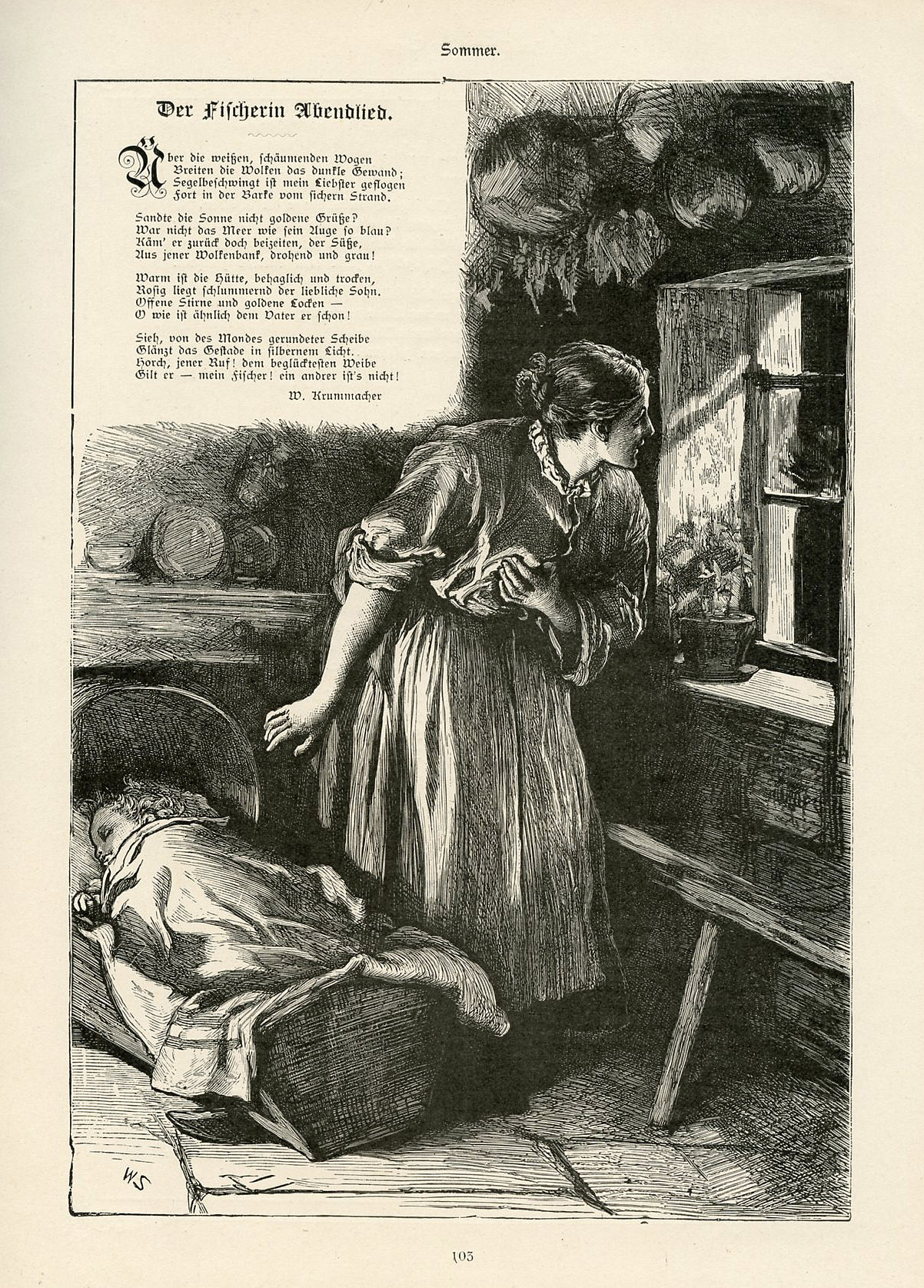 Sommer.

Der Fischerin Abendlied.

Über die weißen, schäumenden Wogen
Breiten die Wolken das dunkle Gewand;
Segelbeschwingt ist mein Liebster geflogen
Fort in der Barke vom sichern Strand.

Sandte die Sonne nicht goldene Grüße?
War nicht das Meer wie sein Auge so blau?
Käm' er zurück doch beizeiten, der Süße,
Aus jener Wolkenbank, drohend und grau!

Warm ist die Hütte, behaglich und trocken,
Rosig liegt schlummernd der liebliche Sohn.
Offene Stirne und goldene Locken —
O wie ist ähnlich dem Vater er schon!

Sieh, von des Mondes gerundeter Scheibe
Glänzt das Gestade in silbernem Licht.
Horch, jener Ruf! dem beglücktesten Weibe
Gilt er — mein Fischer! ein andrer ist's nicht!

W. Krummacher

WS

103